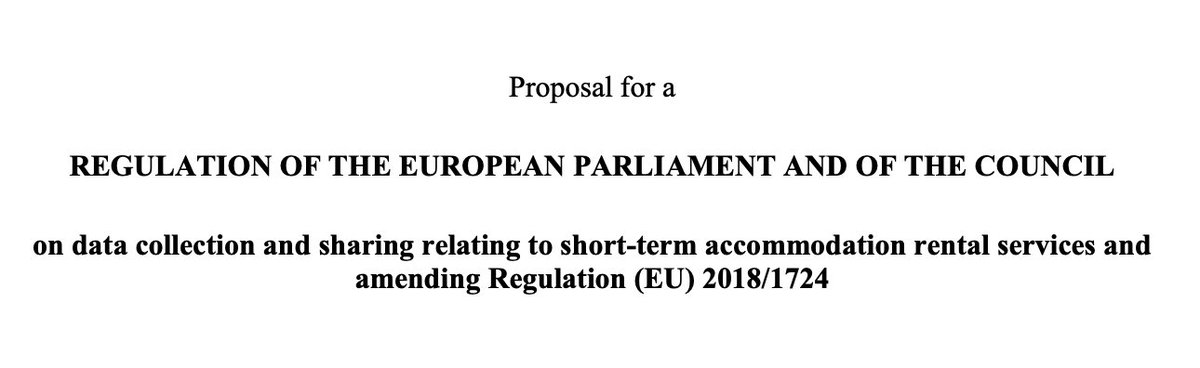 Proposal for a

REGULATION OF THE EUROPEAN PARLIAMENT AND OF THE COUNCIL

on data collection and sharing relating to short-term accommodation rental services and amending Regulation (EU) 2018/1724